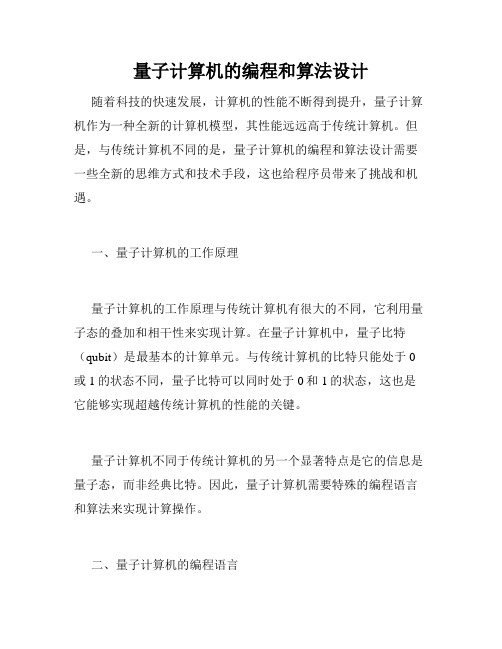 量子计算机的编程和算法设计

随着科技的快速发展，计算机的性能不断得到提升，量子计算机作为一种全新的计算机模型，其性能远远高于传统计算机。但是，与传统计算机不同的是，量子计算机的编程和算法设计需要一些全新的思维方式和技术手段，这也给程序员带来了挑战和机遇。

一、量子计算机的工作原理

量子计算机的工作原理与传统计算机有很大的不同，它利用量子态的叠加和相干性来实现计算。在量子计算机中，量子比特（qubit）是最基本的计算单元。与传统计算机的比特只能处于 0 或 1 的状态不同，量子比特可以同时处于 0 和 1 的状态，这也是它能够实现超越传统计算机的性能的关键。

量子计算机不同于传统计算机的另一个显著特点是它的信息是量子态，而非经典比特。因此，量子计算机需要特殊的编程语言和算法来实现计算操作。

二、量子计算机的编程语言